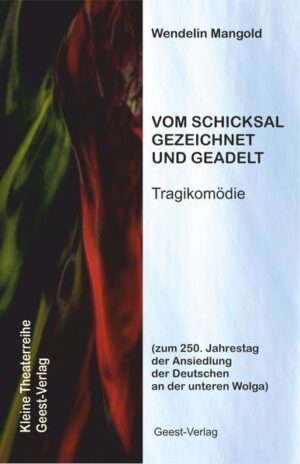 Wendelin Mangold

VOM SCHICKSAL GEZEICHNET UND GEADELT

Tragikomödie

(zum 250. Jahrestag der Ansiedlung der Deutschen an der unteren Wolga)

Geest-Verlag

Kleine Theaterreihe
Geest-Verlag